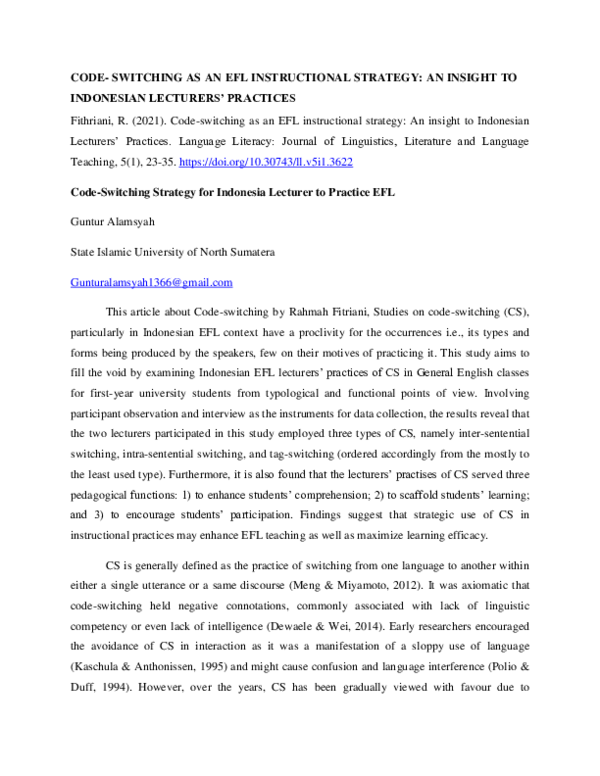 CODE- SWITCHING AS AN EFL INSTRUCTIONAL STRATEGY: AN INSIGHT TO INDONESIAN LECTURERS' PRACTICES

Fithriani, R. (2021). Code-switching as an EFL instructional strategy: An insight to Indonesian Lecturers' Practices. Language Literacy: Journal of Linguistics, Literature and Language Teaching, 5(1), 23-35. https://doi.org/10.30743/ll.v5i1.3622

Code-Switching Strategy for Indonesia Lecturer to Practice EFL

Guntur Alamsyah

State Islamic University of North Sumatera

Gunturalamsyah1366@gmail.com

This article about Code-switching by Rahmah Fitriani, Studies on code-switching (CS), particularly in Indonesian EFL context have a proclivity for the occurrences i.e., its types and forms being produced by the speakers, few on their motives of practicing it. This study aims to fill the void by examining Indonesian EFL lecturers' practices of CS in General English classes for first-year university students from typological and functional points of view. Involving participant observation and interview as the instruments for data collection, the results reveal that the two lecturers participated in this study employed three types of CS, namely inter-sentential switching, intra-sentential switching, and tag-switching (ordered accordingly from the mostly to the least used type). Furthermore, it is also found that the lecturers' practises of CS served three pedagogical functions: 1) to enhance students' comprehension; 2) to scaffold students' learning; and 3) to encourage students' participation. Findings suggest that strategic use of CS in instructional practices may enhance EFL teaching as well as maximize learning efficacy.

CS is generally defined as the practice of switching from one language to another within either a single utterance or a same discourse (Meng & Miyamoto, 2012). It was axiomatic that code-switching held negative connotations, commonly associated with lack of linguistic competency or even lack of intelligence (Dewaele & Wei, 2014). Early researchers encouraged the avoidance of CS in interaction as it was a manifestation of a sloppy use of language (Kaschula & Anthonissen, 1995) and might cause confusion and language interference (Polio & Duff, 1994). However, over the years, CS has been gradually viewed with favour due to